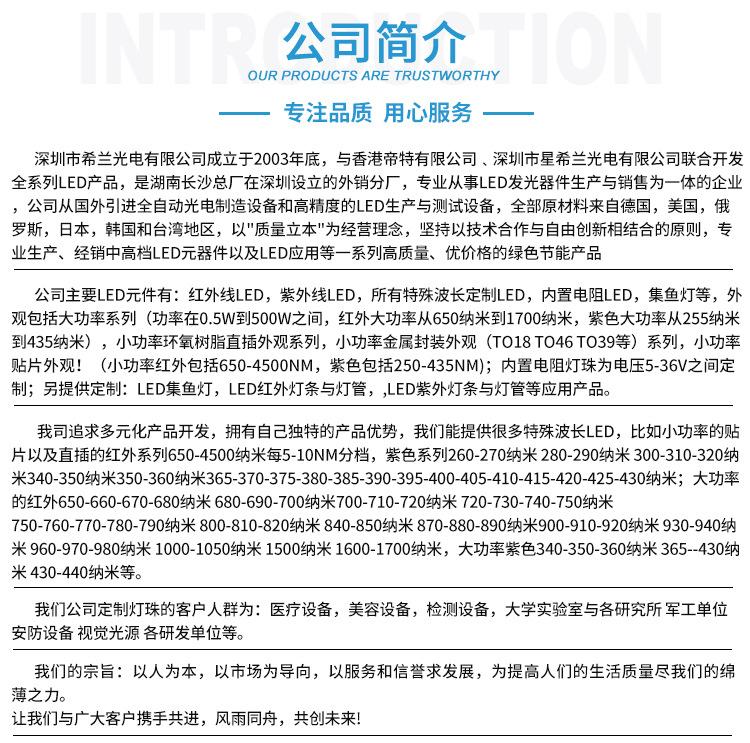 INTRODUCTION

公司简介

OUR PRODUCTS ARE TRUSTWORTHY

专注品质 用心服务

深圳市希兰光电有限公司成立于2003年底，与香港帝特有限公司 、深圳市星希兰光电有限公司联合开发全系列LED产品，是湖南长沙总厂在深圳设立的外销分厂，专业从事LED发光器件生产与销售为一体的企业，公司从国外引进全自动光电制造设备和高精度的LED生产与测试设备，全部原材料来自德国，美国，俄罗斯，日本，韩国和台湾地区，以"质量立本"为经营理念，坚持以技术合作与自由创新相结合的原则，专业生产、经销中高档LED元器件以及LED应用等一系列高质量、优价格的绿色节能产品

公司主要LED元件有：红外线LED，紫外线LED，所有特殊波长定制LED，内置电阻LED，集鱼灯等，外观包括大功率系列（功率在0.5W到500W之间，红外大功率从650纳米到1700纳米，紫色大功率从255纳米到435纳米），小功率环氧树脂直插外观系列，小功率金属封装外观（TO18 TO46 TO39等）系列，小功率贴片外观！（小功率红外包括650-4500NM，紫色包括250-435NM）；内置电阻灯珠为电压5-36V之间定制；另提供定制：LED集鱼灯，LED红外灯条与灯管，,LED紫外灯条与灯管等应用产品。

我司追求多元化产品开发，拥有自己独特的产品优势，我们能提供很多特殊波长LED，比如小功率的贴片以及直插的红外系列650-4500纳米每5-10NM分档，紫色系列260-270纳米 280-290纳米 300-310-320纳米340-350纳米350-360纳米365-370-375-380-385-390-395-400-405-410-415-420-425-430纳米；大功率的红外650-660-670-680纳米 680-690-700纳米700-710-720纳米 720-730-740-750纳米 750-760-770-780-790纳米 800-810-820纳米 840-850纳米 870-880-890纳米900-910-920纳米 930-940纳米 960-970-980纳米 1000-1050纳米 1500纳米 1600-1700纳米，大功率紫色340-350-360纳米 365--430纳米 430-440纳米等。

我们公司定制灯珠的客户人群为：医疗设备，美容设备，检测设备，大学实验室与各研究所 军工单位 安防设备 视觉光源 各研发单位等。

我们的宗旨：以人为本，以市场为导向，以服务和信誉求发展，为提高人们的生活质量尽我们的绵薄之力。
让我们与广大客户携手共进，风雨同舟，共创未来!